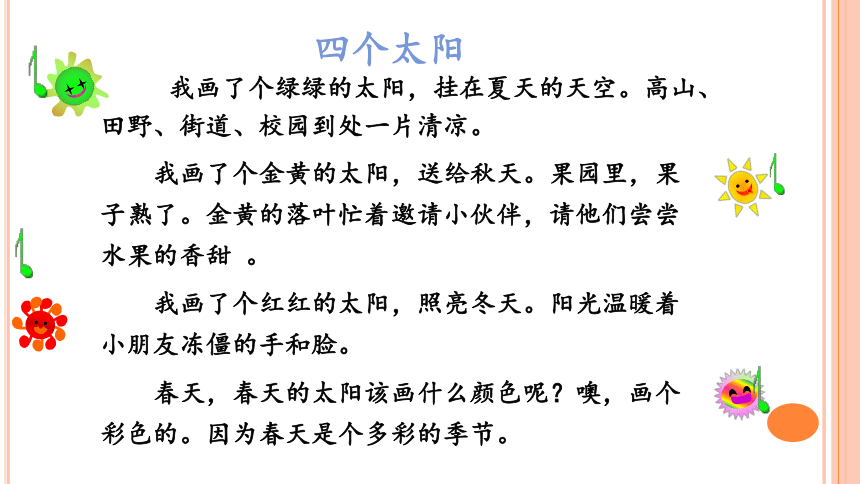 四个太阳

我画了个绿绿的太阳，挂在夏天的天空。高山、田野、街道、校园到处一片清凉。

我画了个金黄的太阳，送给秋天。果园里，果子熟了。金黄的落叶忙着邀请小伙伴，请他们尝尝水果的香甜 。

我画了个红红的太阳，照亮冬天。阳光温暖着小朋友冻僵的手和脸。

春天，春天的太阳该画什么颜色呢？噢，画个彩色的。因为春天是个多彩的季节。